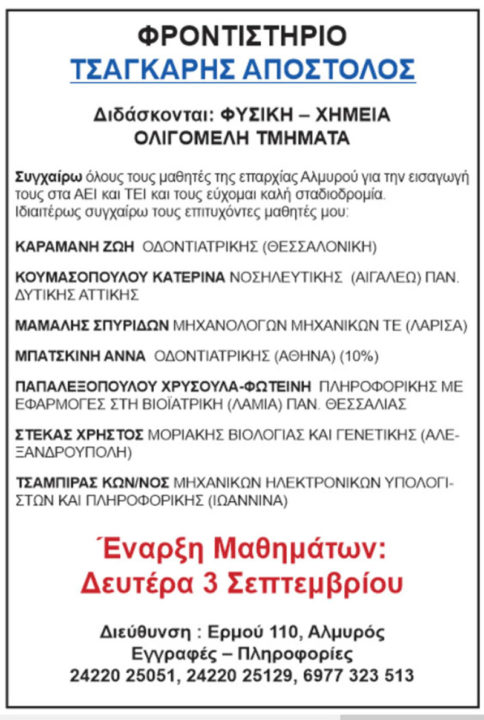 ΦΡΟΝΤΙΣΤΗΡΙΟ
ΤΣΑΓΚΑΡΗΣ ΑΠΟΣΤΟΛΟΣ

Διδάσκονται: ΦΥΣΙΚΗ – ΧΗΜΕΙΑ
ΟΛΙΓΟΜΕΛΗ ΤΜΗΜΑΤΑ

Συγχαίρω όλους τους μαθητές της επαρχίας Αλμυρού για την εισαγωγή τους στα ΑΕΙ και ΤΕΙ και τους εύχομαι καλή σταδιοδρομία. Ιδιαιτέρως συγχαίρω τους επιτυχόντες μαθητές μου:

ΚΑΡΑΜΑΝΗ ΖΩΗ ΟΔΟΝΤΙΑΤΡΙΚΗΣ (ΘΕΣΣΑΛΟΝΙΚΗ)

ΚΟΥΜΑΣΟΠΟΥΛΟΥ ΚΑΤΕΡΙΝΑ ΝΟΣΗΛΕΥΤΙΚΗΣ (ΑΙΓΑΛΕΩ) ΠΑΝ. ΔΥΤΙΚΗΣ ΑΤΤΙΚΗΣ

ΜΑΜΑΛΗΣ ΣΠΥΡΙΔΩΝ ΜΗΧΑΝΟΛΟΓΩΝ ΜΗΧΑΝΙΚΩΝ ΤΕ (ΛΑΡΙΣΑ)

ΜΠΑΤΣΚΙΝΗ ΑΝΝΑ ΟΔΟΝΤΙΑΤΡΙΚΗΣ (ΑΘΗΝΑ) (10%)

ΠΑΠΑΛΕΞΟΠΟΥΛΟΥ ΧΡΥΣΟΥΛΑ-ΦΩΤΕΙΝΗ ΠΛΗΡΟΦΟΡΙΚΗΣ ΜΕ ΕΦΑΡΜΟΓΕΣ ΣΤΗ ΒΙΟΪΑΤΡΙΚΗ (ΛΑΜΙΑ) ΠΑΝ. ΘΕΣΣΑΛΙΑΣ

ΣΤΕΚΑΣ ΧΡΗΣΤΟΣ ΜΟΡΙΑΚΗΣ ΒΙΟΛΟΓΙΑΣ ΚΑΙ ΓΕΝΕΤΙΚΗΣ (ΑΛΕΞΑΝΔΡΟΥΠΟΛΗ)

ΤΣΑΜΠΙΡΑΣ ΚΩΝ/ΝΟΣ ΜΗΧΑΝΙΚΩΝ ΗΛΕΚΤΡΟΝΙΚΩΝ ΥΠΟΛΟΓΙΣΤΩΝ ΚΑΙ ΠΛΗΡΟΦΟΡΙΚΗΣ (ΙΩΑΝΝΙΝΑ)

Έναρξη Μαθημάτων:
Δευτέρα 3 Σεπτεμβρίου

Διεύθυνση : Ερμού 110, Αλμυρός
Εγγραφές – Πληροφορίες
24220 25051, 24220 25129, 6977 323 513